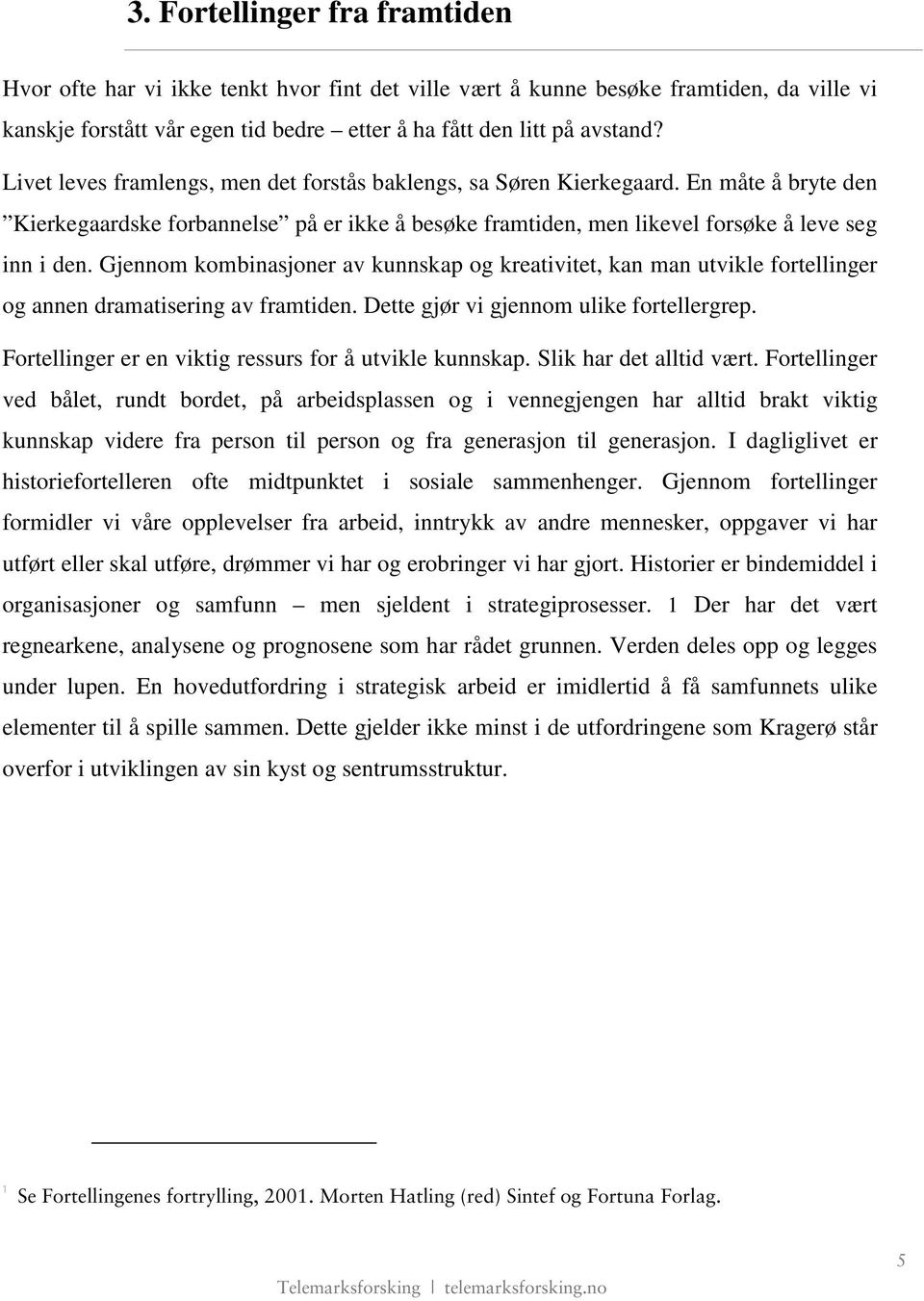 3. Fortellinger fra framtiden

Hvor ofte har vi ikke tenkt hvor fint det ville vært å kunne besøke framtiden, da ville vi kanskje forstått vår egen tid bedre – etter å ha fått den litt på avstand? Livet leves framlengs, men det forstås baklengs, sa Søren Kierkegaard. En måte å bryte den "Kierkegaardske forbannelse" på er ikke å besøke framtiden, men likevel forsøke å leve seg inn i den. Gjennom kombinasjoner av kunnskap og kreativitet, kan man utvikle fortellinger og annen dramatisering av framtiden. Dette gjør vi gjennom ulike fortellergrep.

Fortellinger er en viktig ressurs for å utvikle kunnskap. Slik har det alltid vært. Fortellinger ved bålet, rundt bordet, på arbeidsplassen og i vennegjengen har alltid brakt viktig kunnskap videre fra person til person og fra generasjon til generasjon. I dagliglivet er historiefortelleren ofte midtpunktet i sosiale sammenhenger. Gjennom fortellinger formidler vi våre opplevelser fra arbeid, inntrykk av andre mennesker, oppgaver vi har utført eller skal utføre, drømmer vi har og erobringer vi har gjort. Historier er bindemiddel i organisasjoner og samfunn – men sjeldent i strategiprosesser. 1 Der har det vært regnearkene, analysene og prognosene som har rådet grunnen. Verden deles opp og legges under lupen. En hovedutfordring i strategisk arbeid er imidlertid å få samfunnets ulike elementer til å spille sammen. Dette gjelder ikke minst i de utfordringene som Kragerø står overfor i utviklingen av sin kyst og sentrumsstruktur.

1 Se Fortellingenes fortrylling, 2001. Morten Hatling (red) Sintef og Fortuna Forlag.

5

Telemarksforsking | telemarksforsking.no